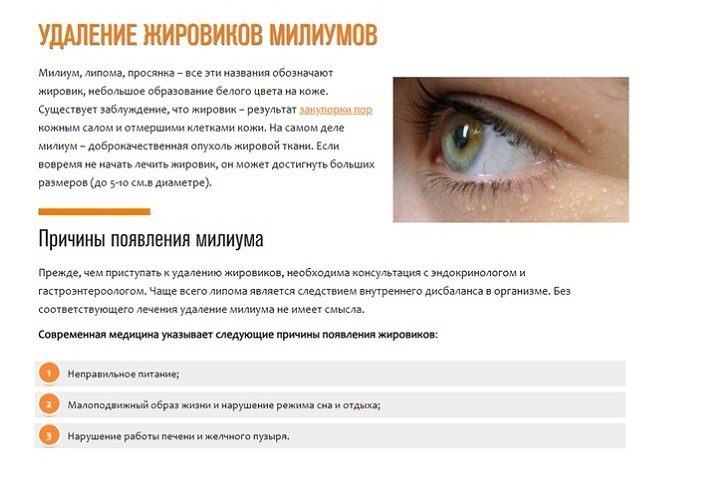 УДАЛЕНИЕ ЖИРОВИКОВ МИЛИУМОВ

Милиум, липома, просянка – все эти названия обозначают жировик, небольшое образование белого цвета на коже. Существует заблуждение, что жировик – результат закупорки пор кожным салом и отмершими клетками кожи. На самом деле милиум – доброкачественная опухоль жировой ткани. Если вовремя не начать лечить жировик, он может достигнуть больших размеров (до 5-10 см.в диаметре).

Причины появления милиума

Прежде, чем приступать к удалению жировиков, необходима консультация с эндокринологом и гастроэнтероологом. Чаще всего липома является следствием внутреннего дисбаланса в организме. Без соответствующего лечения удаление милиума не имеет смысла.

Современная медицина указывает следующие причины появления жировиков:

1 Неправильное питание;

2 Малоподвижный образ жизни и нарушение режима сна и отдыха;

3 Нарушение работы печени и желчного пузыря.